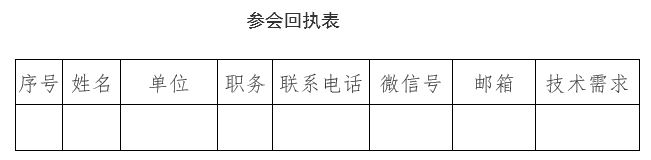 参会回执表

| 序号 | 姓名 | 单位 | 职务 | 联系电话 | 微信号 | 邮箱 | 技术需求 |
|---|---|---|---|---|---|---|---|
| | | | | | | | |